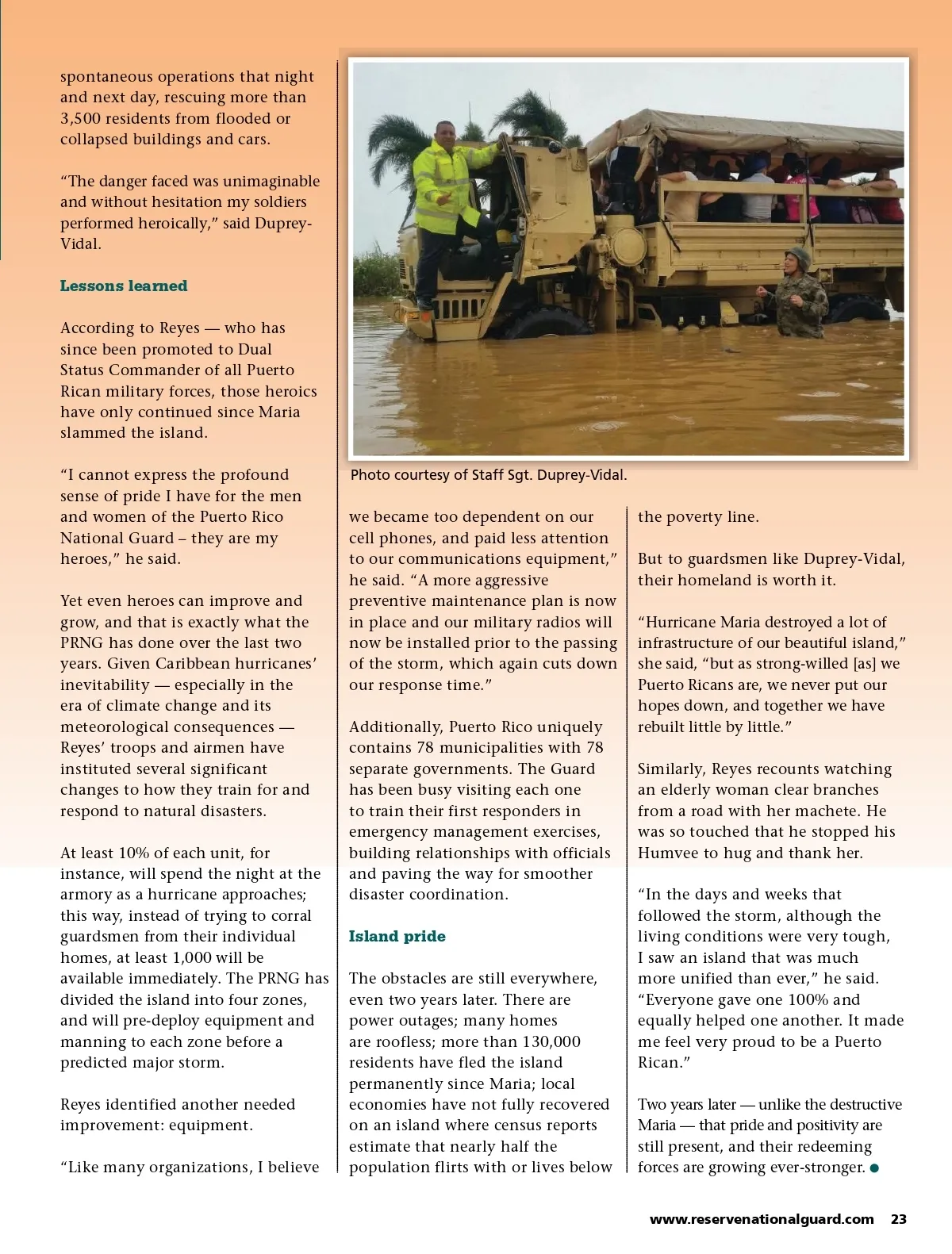 spontaneous operations that night and next day, rescuing more than 3,500 residents from flooded or collapsed buildings and cars.

“The danger faced was unimaginable and without hesitation my soldiers performed heroically,” said Duprey-Vidal.

Lessons learned

According to Reyes — who has since been promoted to Dual Status Commander of all Puerto Rican military forces, those heroics have only continued since Maria slammed the island.

“I cannot express the profound sense of pride I have for the men and women of the Puerto Rico National Guard – they are my heroes,” he said.

Yet even heroes can improve and grow, and that is exactly what the PRNG has done over the last two years. Given Caribbean hurricanes’ inevitability — especially in the era of climate change and its meteorological consequences — Reyes’ troops and airmen have instituted several significant changes to how they train for and respond to natural disasters.

At least 10% of each unit, for instance, will spend the night at the armory as a hurricane approaches; this way, instead of trying to corral guardsmen from their individual homes, at least 1,000 will be available immediately. The PRNG has divided the island into four zones, and will pre-deploy equipment and manning to each zone before a predicted major storm.

Reyes identified another needed improvement: equipment.

“Like many organizations, I believe

Photo courtesy of Staff Sgt. Duprey-Vidal.

we became too dependent on our cell phones, and paid less attention to our communications equipment,” he said. “A more aggressive preventive maintenance plan is now in place and our military radios will now be installed prior to the passing of the storm, which again cuts down our response time.”

Additionally, Puerto Rico uniquely contains 78 municipalities with 78 separate governments. The Guard has been busy visiting each one to train their first responders in emergency management exercises, building relationships with officials and paving the way for smoother disaster coordination.

Island pride

The obstacles are still everywhere, even two years later. There are power outages; many homes are roofless; more than 130,000 residents have fled the island permanently since Maria; local economies have not fully recovered on an island where census reports estimate that nearly half the population flirts with or lives below

the poverty line.

But to guardsmen like Duprey-Vidal, their homeland is worth it.

“Hurricane Maria destroyed a lot of infrastructure of our beautiful island,” she said, “but as strong-willed [as] we Puerto Ricans are, we never put our hopes down, and together we have rebuilt little by little.”

Similarly, Reyes recounts watching an elderly woman clear branches from a road with her machete. He was so touched that he stopped his Humvee to hug and thank her.

“In the days and weeks that followed the storm, although the living conditions were very tough, I saw an island that was much more unified than ever,” he said. “Everyone gave one 100% and equally helped one another. It made me feel very proud to be a Puerto Rican.”

Two years later — unlike the destructive Maria — that pride and positivity are still present, and their redeeming forces are growing ever-stronger.

www.reservenationalguard.com 23